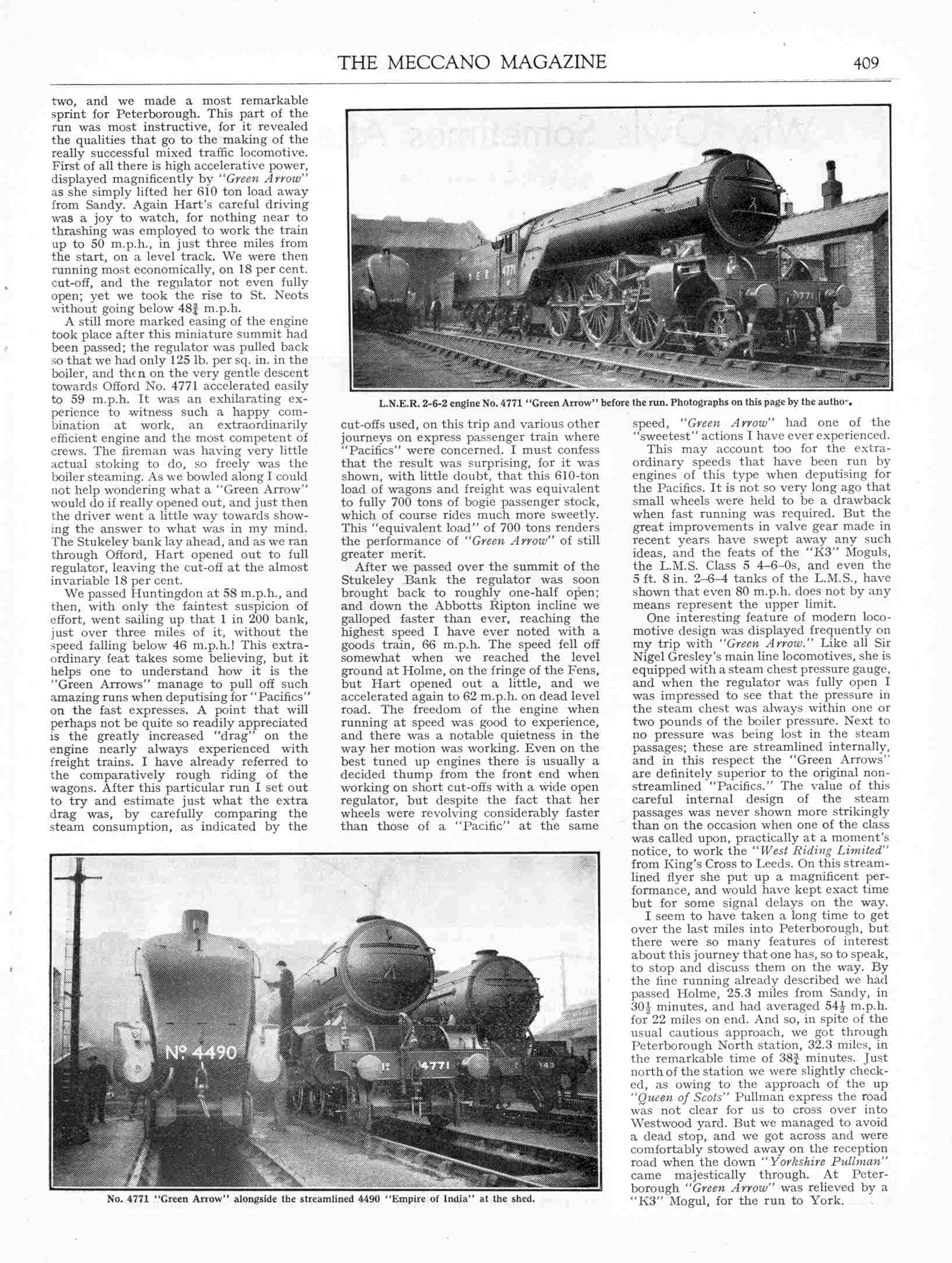 THE MECCANO MAGAZINE 409

two, and we made a most remarkable sprint for Peterborough. This part of the run was most instructive, for it revealed the qualities that go to the making of the really successful mixed traffic locomotive. First of all there is high accelerative power, displayed magnificently by "Green Arrow" as she simply lifted her 610 ton load away from Sandy. Again Hart's careful driving was a joy to watch, for nothing near to thrashing was employed to work the train up to 50 m.p.h., in just three miles from the start, on a level track. We were then running most economically, on 18 per cent. cut-off, and the regulator not even fully open; yet we took the rise to St. Neots without going below $48\frac{3}{4}$ m.p.h.

A still more marked easing of the engine took place after this miniature summit had been passed; the regulator was pulled back so that we had only 125 lb. per sq. in. in the boiler, and then on the very gentle descent towards Offord No. 4771 accelerated easily to 59 m.p.h. It was an exhilarating experience to witness such a happy combination at work, an extraordinarily efficient engine and the most competent of crews. The fireman was having very little actual stoking to do, so freely was the boiler steaming. As we bowled along I could not help wondering what a "Green Arrow" would do if really opened out, and just then the driver went a little way towards showing the answer to what was in my mind. The Stukeley bank lay ahead, and as we ran through Offord, Hart opened out to full regulator, leaving the cut-off at the almost invariable 18 per cent.

We passed Huntingdon at 58 m.p.h., and then, with only the faintest suspicion of effort, went sailing up that 1 in 200 bank, just over three miles of it, without the speed falling below 46 m.p.h.! This extraordinary feat takes some believing, but it helps one to understand how it is the "Green Arrows" manage to pull off such amazing runs when deputising for "Pacifics" on the fast expresses. A point that will perhaps not be quite so readily appreciated is the greatly increased "drag" on the engine nearly always experienced with freight trains. I have already referred to the comparatively rough riding of the wagons. After this particular run I set out to try and estimate just what the extra drag was, by carefully comparing the steam consumption, as indicated by the

L.N.E.R. 2-6-2 engine No. 4771 "Green Arrow" before the run. Photographs on this page by the author.

cut-offs used, on this trip and various other journeys on express passenger train where "Pacifics" were concerned. I must confess that the result was surprising, for it was shown, with little doubt, that this 610-ton load of wagons and freight was equivalent to fully 700 tons of bogie passenger stock, which of course rides much more sweetly. This "equivalent load" of 700 tons renders the performance of "Green Arrow" of still greater merit.

After we passed over the summit of the Stukeley Bank the regulator was soon brought back to roughly one-half open; and down the Abbotts Ripton incline we galloped faster than ever, reaching the highest speed I have ever noted with a goods train, 66 m.p.h. The speed fell off somewhat when we reached the level ground at Holme, on the fringe of the Fens, but Hart opened out a little, and we accelerated again to 62 m.p.h. on dead level road. The freedom of the engine when running at speed was good to experience, and there was a notable quietness in the way her motion was working. Even on the best tuned up engines there is usually a decided thump from the front end when working on short cut-offs with a wide open regulator, but despite the fact that her wheels were revolving considerably faster than those of a "Pacific" at the same

speed, "Green Arrow" had one of the "sweetest" actions I have ever experienced.

This may account too for the extraordinary speeds that have been run by engines of this type when deputising for the Pacifics. It is not so very long ago that small wheels were held to be a drawback when fast running was required. But the great improvements in valve gear made in recent years have swept away any such ideas, and the feats of the "K3" Moguls, the L.M.S. Class 5 4–6–0s, and even the 5 ft. 8 in. 2–6–4 tanks of the L.M.S., have shown that even 80 m.p.h. does not by any means represent the upper limit.

One interesting feature of modern locomotive design was displayed frequently on my trip with "Green Arrow." Like all Sir Nigel Gresley's main line locomotives, she is equipped with a steam chest pressure gauge, and when the regulator was fully open I was impressed to see that the pressure in the steam chest was always within one or two pounds of the boiler pressure. Next to no pressure was being lost in the steam passages; these are streamlined internally, and in this respect the "Green Arrows" are definitely superior to the original non-streamlined "Pacifics." The value of this careful internal design of the steam passages was never shown more strikingly than on the occasion when one of the class was called upon, practically at a moment's notice, to work the "West Riding Limited" from King's Cross to Leeds. On this streamlined flyer she put up a magnificent performance, and would have kept exact time but for some signal delays on the way.

I seem to have taken a long time to get over the last miles into Peterborough, but there were so many features of interest about this journey that one has, so to speak, to stop and discuss them on the way. By the fine running already described we had passed Holme, 25.3 miles from Sandy, in $30\frac{1}{2}$ minutes, and had averaged $54\frac{1}{2}$ m.p.h. for 22 miles on end. And so, in spite of the usual cautious approach, we got through Peterborough North station, 32.3 miles, in the remarkable time of $38\frac{3}{4}$ minutes. Just north of the station we were slightly checked, as owing to the approach of the up "Queen of Scots" Pullman express the road was not clear for us to cross over into Westwood yard. But we managed to avoid a dead stop, and we got across and were comfortably stowed away on the reception road when the down "Yorkshire Pullman" came majestically through. At Peterborough "Green Arrow" was relieved by a "K3" Mogul, for the run to York.

Nº 4490

4771

No. 4771 "Green Arrow" alongside the streamlined 4490 "Empire of India" at the shed.